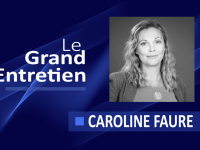 Le
Grand
Entretien

CAROLINE FAURE